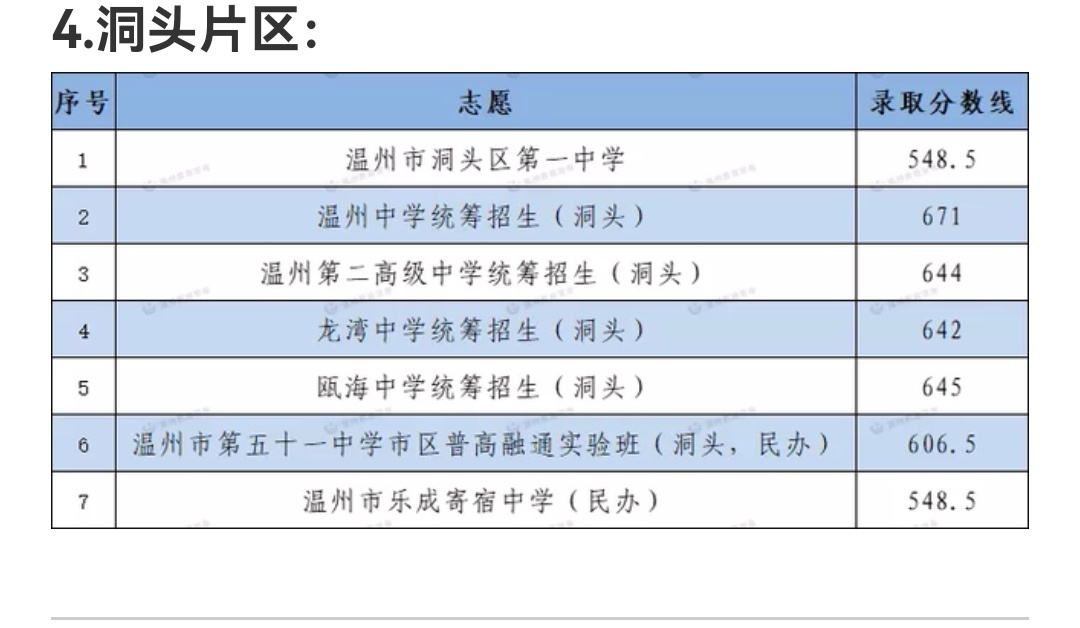 4.洞头片区：

| 序号 | 志愿 | 录取分数线 |
|---|---|---|
| 1 | 温州市洞头区第一中学 | 548.5 |
| 2 | 温州中学统筹招生（洞头） | 671 |
| 3 | 温州第二高级中学统筹招生（洞头） | 644 |
| 4 | 龙湾中学统筹招生（洞头） | 642 |
| 5 | 瓯海中学统筹招生（洞头） | 645 |
| 6 | 温州市第五十一中学市区普高融通实验班（洞头，民办） | 606.5 |
| 7 | 温州市乐成寄宿中学（民办） | 548.5 |